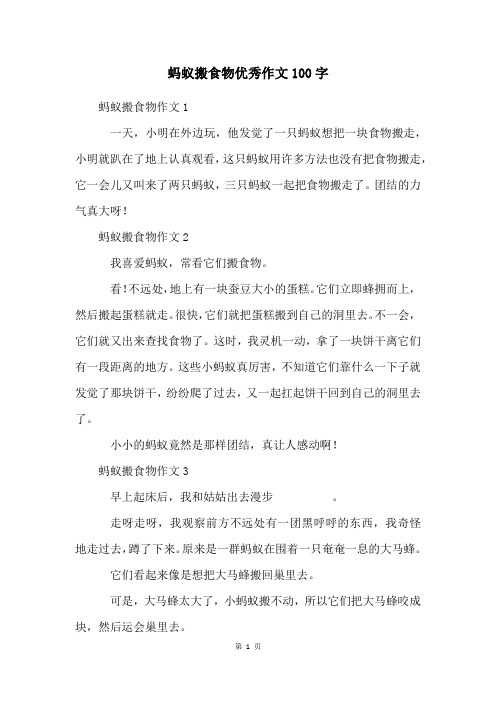 蚂蚁搬食物优秀作文100字

蚂蚁搬食物作文1

一天，小明在外边玩，他发觉了一只蚂蚁想把一块食物搬走，小明就趴在了地上认真观看，这只蚂蚁用许多方法也没有把食物搬走，它一会儿又叫来了两只蚂蚁，三只蚂蚁一起把食物搬走了。团结的力气真大呀!

蚂蚁搬食物作文2

我喜爱蚂蚁，常看它们搬食物。

看!不远处，地上有一块蚕豆大小的蛋糕。它们立即蜂拥而上，然后搬起蛋糕就走。很快，它们就把蛋糕搬到自己的洞里去。不一会，它们就又出来查找食物了。这时，我灵机一动，拿了一块饼干离它们有一段距离的地方。这些小蚂蚁真厉害，不知道它们靠什么一下子就发觉了那块饼干，纷纷爬了过去，又一起扛起饼干回到自己的洞里去了。

小小的蚂蚁竟然是那样团结，真让人感动啊!

蚂蚁搬食物作文3

早上起床后，我和姑姑出去漫步　　　　。

走呀走呀，我观察前方不远处有一团黑呼呼的东西，我奇怪地走过去，蹲了下来。原来是一群蚂蚁在围着一只奄奄一息的大马蜂。

它们看起来像是想把大马蜂搬回巢里去。

可是，大马蜂太大了，小蚂蚁搬不动，所以它们把大马蜂咬成块，然后运会巢里去。

第 1 页